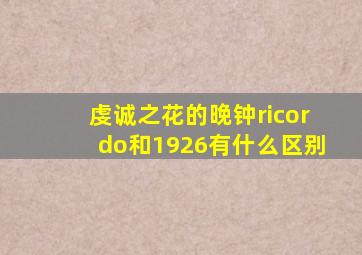 虔诚之花的晚钟ricordo和1926有什么区别